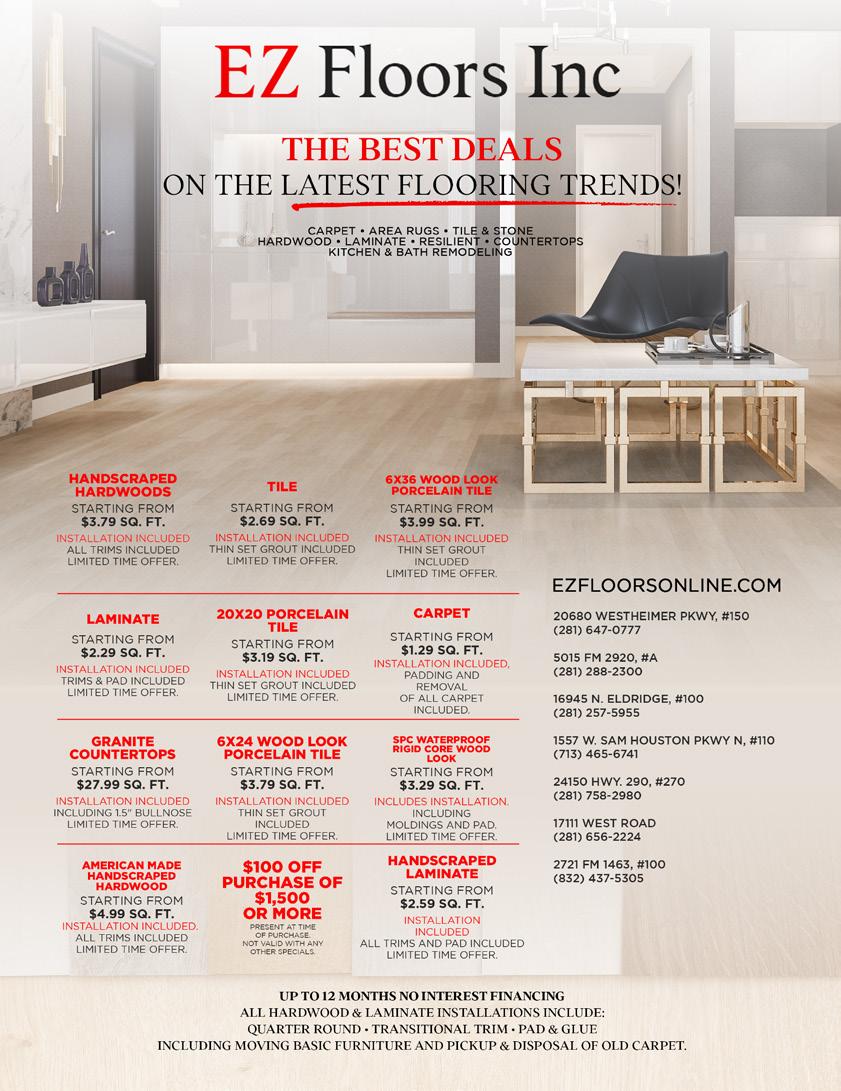 EZ Floors Inc

THE BEST DEALS
ON THE LATEST FLOORING TRENDS!

CARPET • AREA RUGS • TILE & STONE
HARDWOOD • LAMINATE • RESILIENT • COUNTERTOPS
KITCHEN & BATH REMODELING

HANDSCRAPED HARDWOODS
STARTING FROM
$3.79 SQ. FT.
INSTALLATION INCLUDED
ALL TRIMS INCLUDED
LIMITED TIME OFFER.

TILE
STARTING FROM
$2.69 SQ. FT.
INSTALLATION INCLUDED
THIN SET GROUT INCLUDED
LIMITED TIME OFFER.

6X36 WOOD LOOK PORCELAIN TILE
STARTING FROM
$3.99 SQ. FT.
INSTALLATION INCLUDED
THIN SET GROUT INCLUDED
LIMITED TIME OFFER.

LAMINATE
STARTING FROM
$2.29 SQ. FT.
INSTALLATION INCLUDED
TRIMS & PAD INCLUDED
LIMITED TIME OFFER.

20X20 PORCELAIN TILE
STARTING FROM
$3.19 SQ. FT.
INSTALLATION INCLUDED
THIN SET GROUT INCLUDED
LIMITED TIME OFFER.

CARPET
STARTING FROM
$1.29 SQ. FT.
INSTALLATION INCLUDED,
PADDING AND REMOVAL OF ALL CARPET INCLUDED.

GRANITE COUNTERTOPS
STARTING FROM
$27.99 SQ. FT.
INSTALLATION INCLUDED
INCLUDING 1.5" BULLNOSE
LIMITED TIME OFFER.

6X24 WOOD LOOK PORCELAIN TILE
STARTING FROM
$3.79 SQ. FT.
INSTALLATION INCLUDED
THIN SET GROUT INCLUDED
LIMITED TIME OFFER.

SPC WATERPROOF RIGID CORE WOOD LOOK
STARTING FROM
$3.29 SQ. FT.
INCLUDES INSTALLATION.
INCLUDING MOLDINGS AND PAD.
LIMITED TIME OFFER.

AMERICAN MADE HANDSCRAPED HARDWOOD
STARTING FROM
$4.99 SQ. FT.
INSTALLATION INCLUDED.
ALL TRIMS INCLUDED
LIMITED TIME OFFER.

$100 OFF PURCHASE OF $1,500 OR MORE
PRESENT AT TIME OF PURCHASE. NOT VALID WITH ANY OTHER SPECIALS.

HANDSCRAPED LAMINATE
STARTING FROM
$2.59 SQ. FT.
INSTALLATION INCLUDED
ALL TRIMS AND PAD INCLUDED
LIMITED TIME OFFER.

EZFLOORSONLINE.COM

20680 WESTHEIMER PKWY, #150
(281) 647-0777

5015 FM 2920, #A
(281) 288-2300

16945 N. ELDRIDGE, #100
(281) 257-5955

1557 W. SAM HOUSTON PKWY N, #110
(713) 465-6741

24150 HWY. 290, #270
(281) 758-2980

17111 WEST ROAD
(281) 656-2224

2721 FM 1463, #100
(832) 437-5305

UP TO 12 MONTHS NO INTEREST FINANCING
ALL HARDWOOD & LAMINATE INSTALLATIONS INCLUDE:
QUARTER ROUND • TRANSITIONAL TRIM • PAD & GLUE
INCLUDING MOVING BASIC FURNITURE AND PICKUP & DISPOSAL OF OLD CARPET.